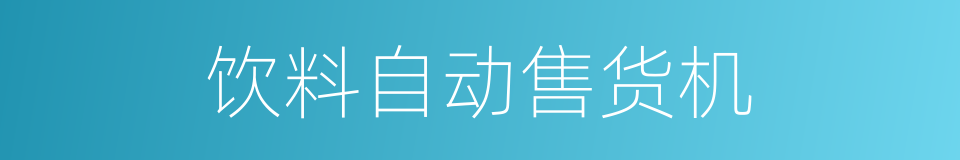 饮料自动售货机